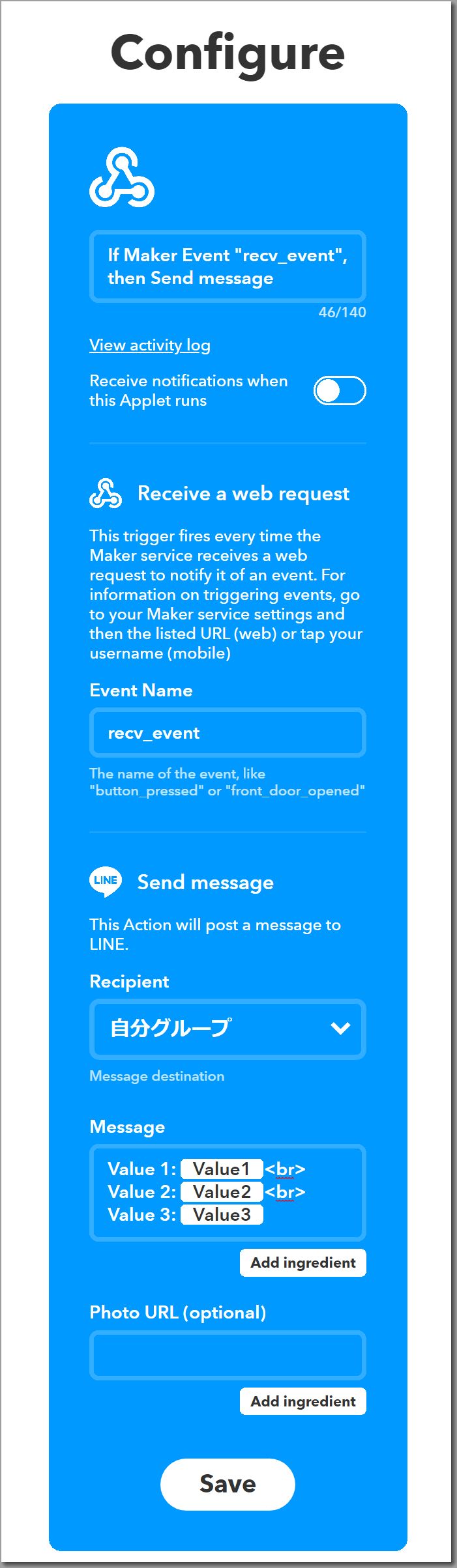 Configure

If Maker Event "recv_event", then Send message

46/140

View activity log

Receive notifications when this Applet runs

Receive a web request

This trigger fires every time the Maker service receives a web request to notify it of an event. For information on triggering events, go to your Maker service settings and then the listed URL (web) or tap your username (mobile)

Event Name

recv_event

The name of the event, like "button_pressed" or "front_door_opened"

LINE

Send message

This Action will post a message to LINE.

Recipient

自分グループ

Message destination

Message

Value 1: Value1 <br>
Value 2: Value2 <br>
Value 3: Value3

Add ingredient

Photo URL (optional)

Add ingredient

Save